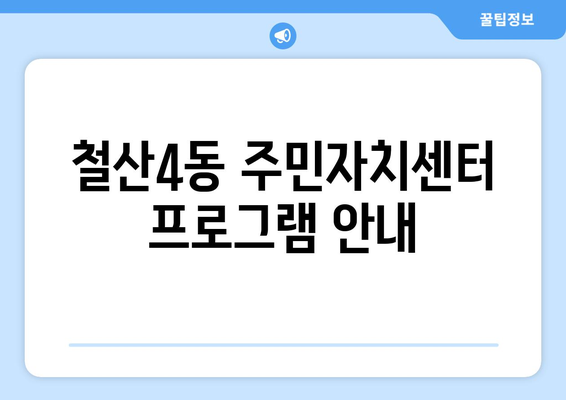 꿀팁정보

철산4동 주민자치센터 프로그램 안내